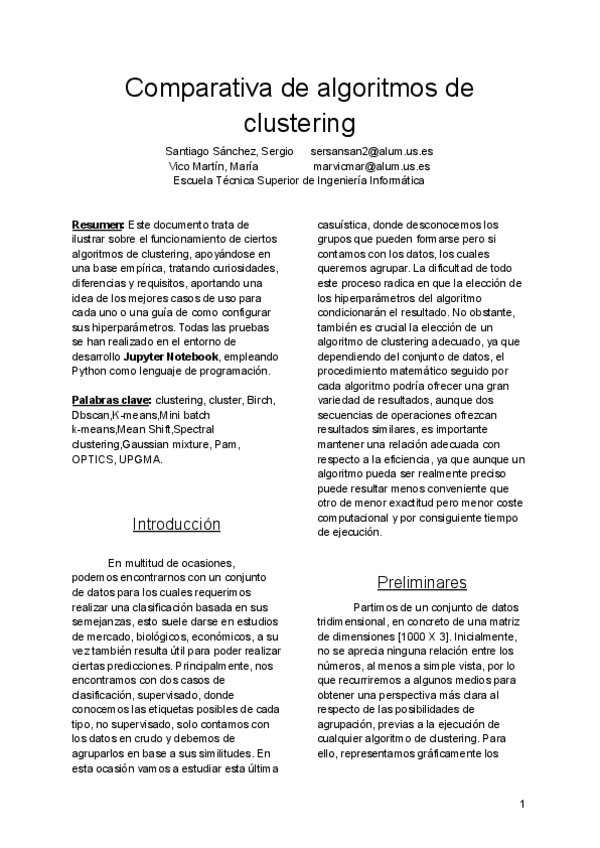 Comparativa de algoritmos de clustering

Santiago Sánchez, Sergio sersansan2@alum.us.es
Vico Martín, María marvicmar@alum.us.es
Escuela Técnica Superior de Ingeniería Informática

Resumen: Este documento trata de ilustrar sobre el funcionamiento de ciertos algoritmos de clustering, apoyándose en una base empírica, tratando curiosidades, diferencias y requisitos, aportando una idea de los mejores casos de uso para cada uno o una guía de como configurar sus hiperparámetros. Todas las pruebas se han realizado en el entorno de desarrollo Jupyter Notebook, empleando Python como lenguaje de programación.

Palabras clave: clustering, cluster, Birch, Dbscan,K-means,Mini batch k-means,Mean Shift,Spectral clustering,Gaussian mixture, Pam, OPTICS, UPGMA.

Introducción

En multitud de ocasiones, podemos encontrarnos con un conjunto de datos para los cuales requerimos realizar una clasificación basada en sus semejanzas, esto suele darse en estudios de mercado, biológicos, económicos, a su vez también resulta útil para poder realizar ciertas predicciones. Principalmente, nos encontramos con dos casos de clasificación, supervisado, donde conocemos las etiquetas posibles de cada tipo, no supervisado, solo contamos con los datos en crudo y debemos de agruparlos en base a sus similitudes. En esta ocasión vamos a estudiar esta última casuística, donde desconocemos los grupos que pueden formarse pero si contamos con los datos, los cuales queremos agrupar. La dificultad de todo este proceso radica en que la elección de los hiperparámetros del algoritmo condicionarán el resultado. No obstante, también es crucial la elección de un algoritmo de clustering adecuado, ya que dependiendo del conjunto de datos, el procedimiento matemático seguido por cada algoritmo podría ofrecer una gran variedad de resultados, aunque dos secuencias de operaciones ofrezcan resultados similares, es importante mantener una relación adecuada con respecto a la eficiencia, ya que aunque un algoritmo pueda ser realmente preciso puede resultar menos conveniente que otro de menor exactitud pero menor coste computacional y por consiguiente tiempo de ejecución.

Preliminares

Partimos de un conjunto de datos tridimensional, en concreto de una matriz de dimensiones [1000 X 3]. Inicialmente, no se aprecia ninguna relación entre los números, al menos a simple vista, por lo que recurriremos a algunos medios para obtener una perspectiva más clara al respecto de las posibilidades de agrupación, previas a la ejecución de cualquier algoritmo de clustering. Para ello, representamos gráficamente los

1